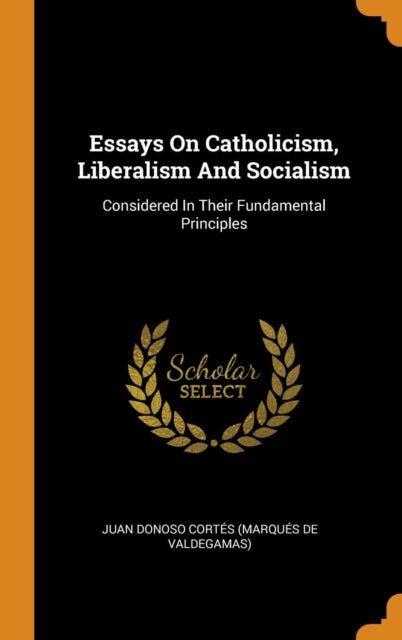 Essays On Catholicism, Liberalism And Socialism

Considered In Their Fundamental Principles

Scholar SELECT

JUAN DONOSO CORTÉS (MARQUÉS DE VALDEGAMAS)